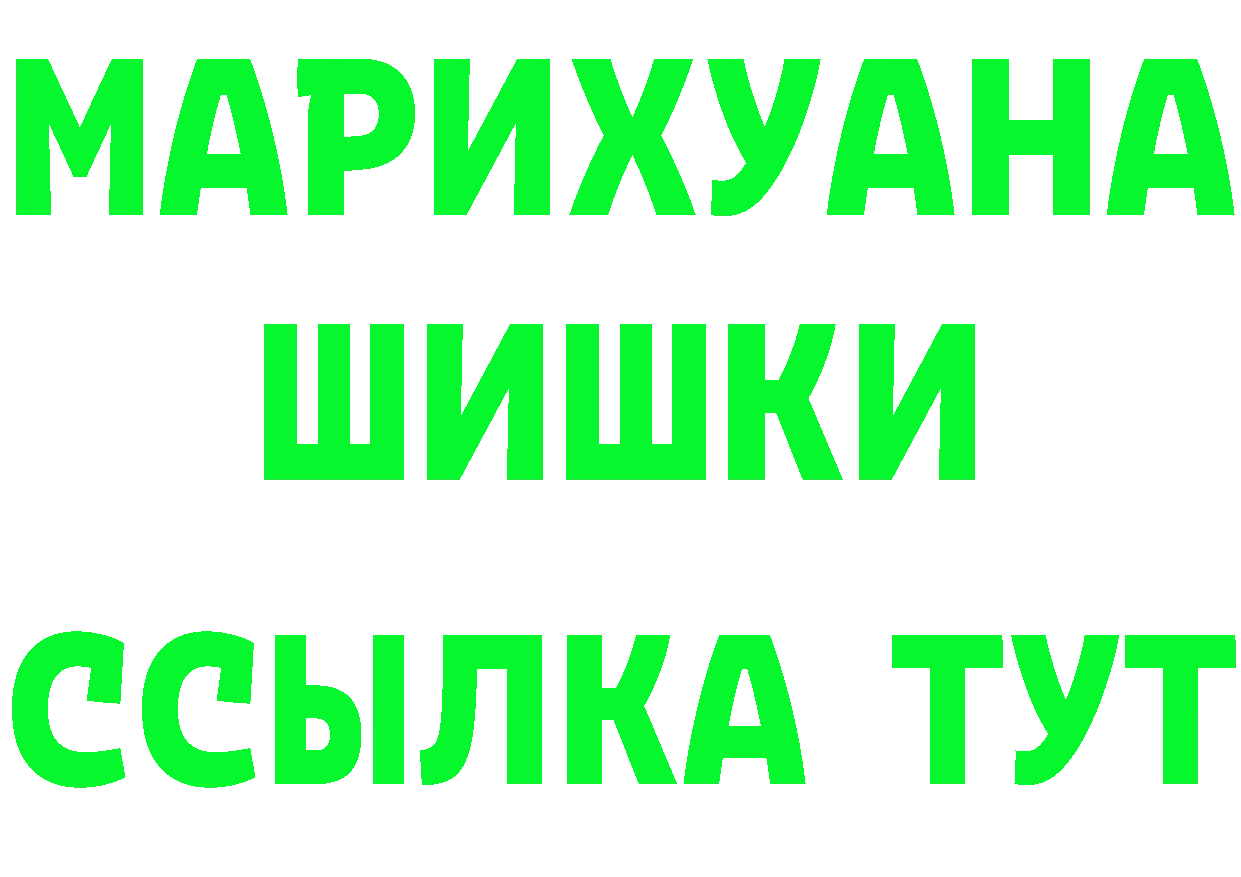 МАРИХУАНА
ШИШКИ
ССЫЛКА ТУТ